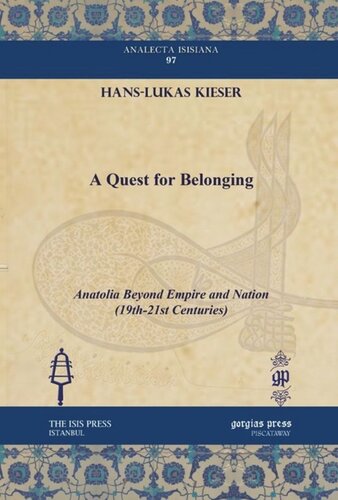 ANALECTA ISISIANA
97

HANS-LUKAS KIESER

A Quest for Belonging

Anatolia Beyond Empire and Nation
(19th-21st Centuries)

gp

THE ISIS PRESS
ISTANBUL

gorgias press
PISCATAWAY